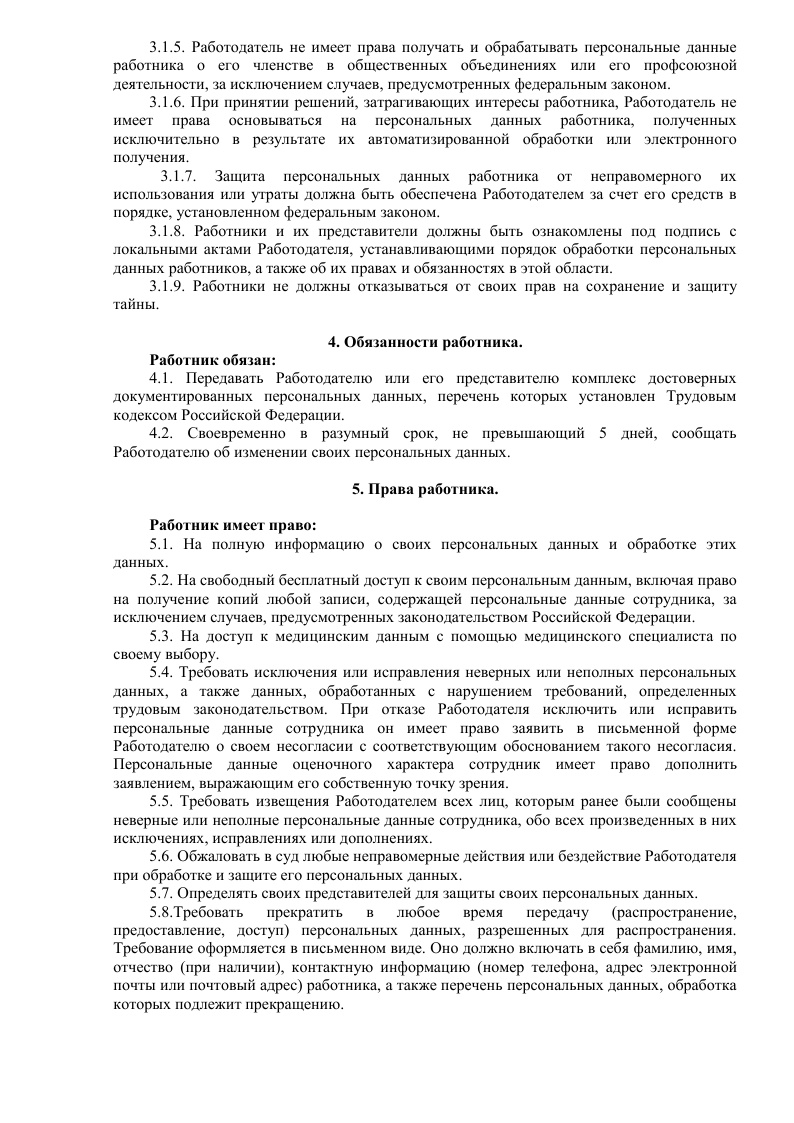 3.1.5. Работодатель не имеет права получать и обрабатывать персональные данные работника о его членстве в общественных объединениях или его профсоюзной деятельности, за исключением случаев, предусмотренных федеральным законом.

3.1.6. При принятии решений, затрагивающих интересы работника, Работодатель не имеет права основываться на персональных данных работника, полученных исключительно в результате их автоматизированной обработки или электронного получения.

3.1.7. Защита персональных данных работника от неправомерного их использования или утраты должна быть обеспечена Работодателем за счет его средств в порядке, установленном федеральным законом.

3.1.8. Работники и их представители должны быть ознакомлены под подпись с локальными актами Работодателя, устанавливающими порядок обработки персональных данных работников, а также об их правах и обязанностях в этой области.

3.1.9. Работники не должны отказываться от своих прав на сохранение и защиту тайны.

4. Обязанности работника.

Работник обязан:

4.1. Передавать Работодателю или его представителю комплекс достоверных документированных персональных данных, перечень которых установлен Трудовым кодексом Российской Федерации.

4.2. Своевременно в разумный срок, не превышающий 5 дней, сообщать Работодателю об изменении своих персональных данных.

5. Права работника.

Работник имеет право:

5.1. На полную информацию о своих персональных данных и обработке этих данных.

5.2. На свободный бесплатный доступ к своим персональным данным, включая право на получение копий любой записи, содержащей персональные данные сотрудника, за исключением случаев, предусмотренных законодательством Российской Федерации.

5.3. На доступ к медицинским данным с помощью медицинского специалиста по своему выбору.

5.4. Требовать исключения или исправления неверных или неполных персональных данных, а также данных, обработанных с нарушением требований, определенных трудовым законодательством. При отказе Работодателя исключить или исправить персональные данные сотрудника он имеет право заявить в письменной форме Работодателю о своем несогласии с соответствующим обоснованием такого несогласия. Персональные данные оценочного характера сотрудник имеет право дополнить заявлением, выражающим его собственную точку зрения.

5.5. Требовать извещения Работодателем всех лиц, которым ранее были сообщены неверные или неполные персональные данные сотрудника, обо всех произведенных в них исключениях, исправлениях или дополнениях.

5.6. Обжаловать в суд любые неправомерные действия или бездействие Работодателя при обработке и защите его персональных данных.

5.7. Определять своих представителей для защиты своих персональных данных.

5.8.Требовать прекратить в любое время передачу (распространение, предоставление, доступ) персональных данных, разрешенных для распространения. Требование оформляется в письменном виде. Оно должно включать в себя фамилию, имя, отчество (при наличии), контактную информацию (номер телефона, адрес электронной почты или почтовый адрес) работника, а также перечень персональных данных, обработка которых подлежит прекращению.